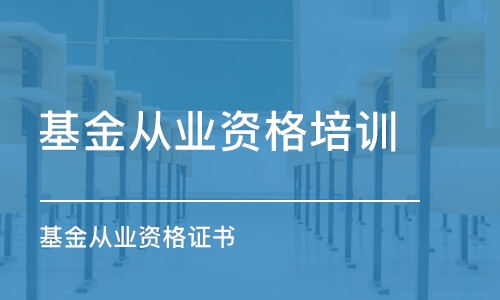 基金从业资格培训

基金从业资格证书